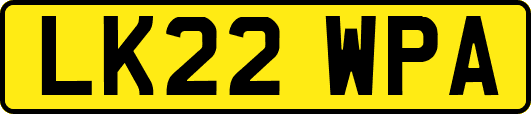 LK22 WPA